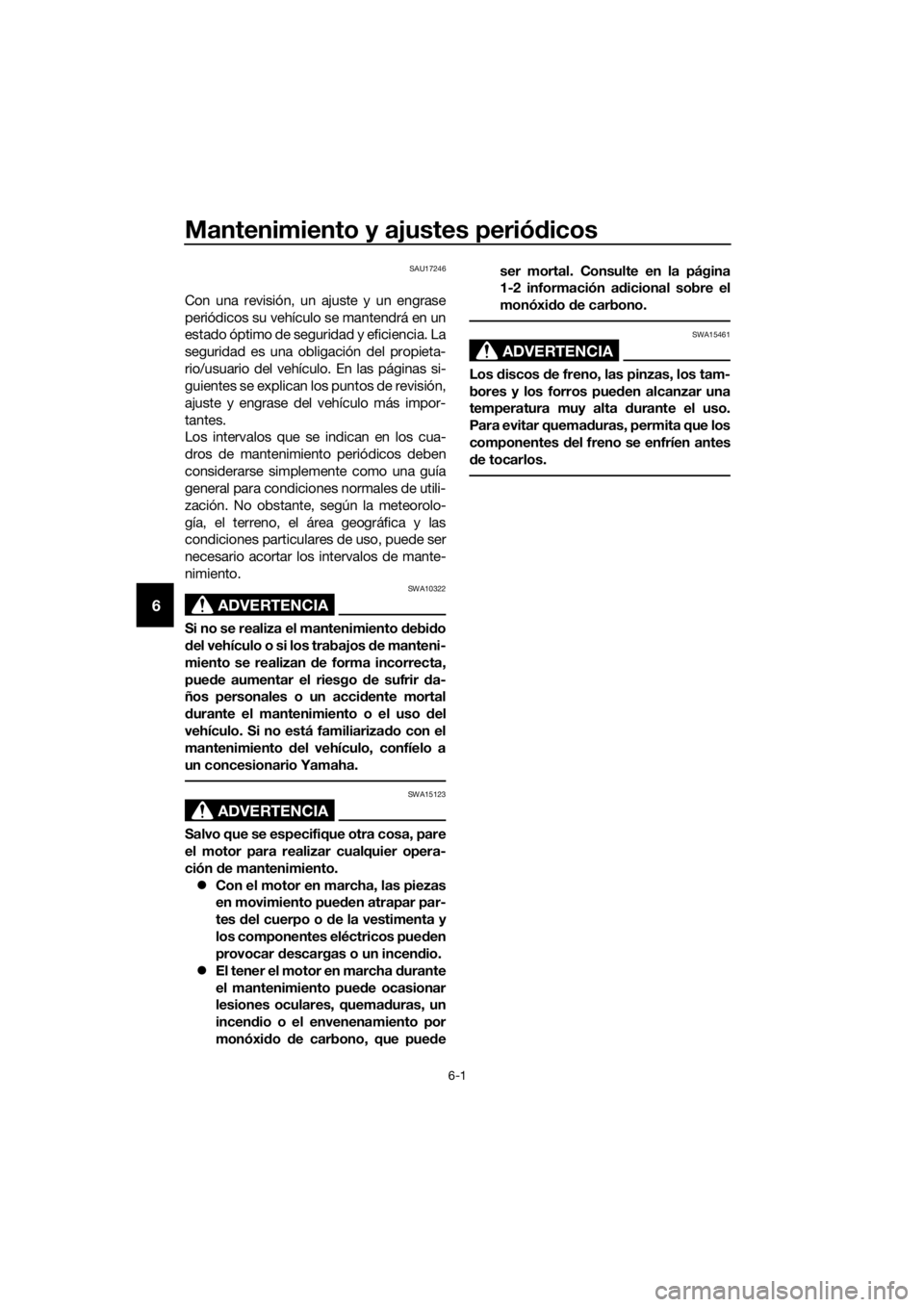 Mantenimiento y ajustes periódicos

6

SAU17246

Con una revisión, un ajuste y un engrase periódicos su vehículo se mantendrá en un estado óptimo de seguridad y eficiencia. La seguridad es una obligación del propietario/usuario del vehículo. En las páginas siguientes se explican los puntos de revisión, ajuste y engrase del vehículo más importantes.
Los intervalos que se indican en los cuadros de mantenimiento periódicos deben considerarse simplemente como una guía general para condiciones normales de utilización. No obstante, según la meteorología, el terreno, el área geográfica y las condiciones particulares de uso, puede ser necesario acortar los intervalos de mantenimiento.

SWA10322

ADVERTENCIA

Si no se realiza el mantenimiento debido del vehículo o si los trabajos de mantenimiento se realizan de forma incorrecta, puede aumentar el riesgo de sufrir daños personales o un accidente mortal durante el mantenimiento o el uso del vehículo. Si no está familiarizado con el mantenimiento del vehículo, confíelo a un concesionario Yamaha.

SWA15123

ADVERTENCIA

Salvo que se especifique otra cosa, pare el motor para realizar cualquier operación de mantenimiento.
• Con el motor en marcha, las piezas en movimiento pueden atrapar partes del cuerpo o de la vestimenta y los componentes eléctricos pueden provocar descargas o un incendio.
• El tener el motor en marcha durante el mantenimiento puede ocasionar lesiones oculares, quemaduras, un incendio o el envenenamiento por monóxido de carbono, que puede ser mortal. Consulte en la página 1-2 información adicional sobre el monóxido de carbono.

SWA15461

ADVERTENCIA

Los discos de freno, las pinzas, los tambores y los forros pueden alcanzar una temperatura muy alta durante el uso. Para evitar quemaduras, permita que los componentes del freno se enfríen antes de tocarlos.

6-1

carmanualsonline.info